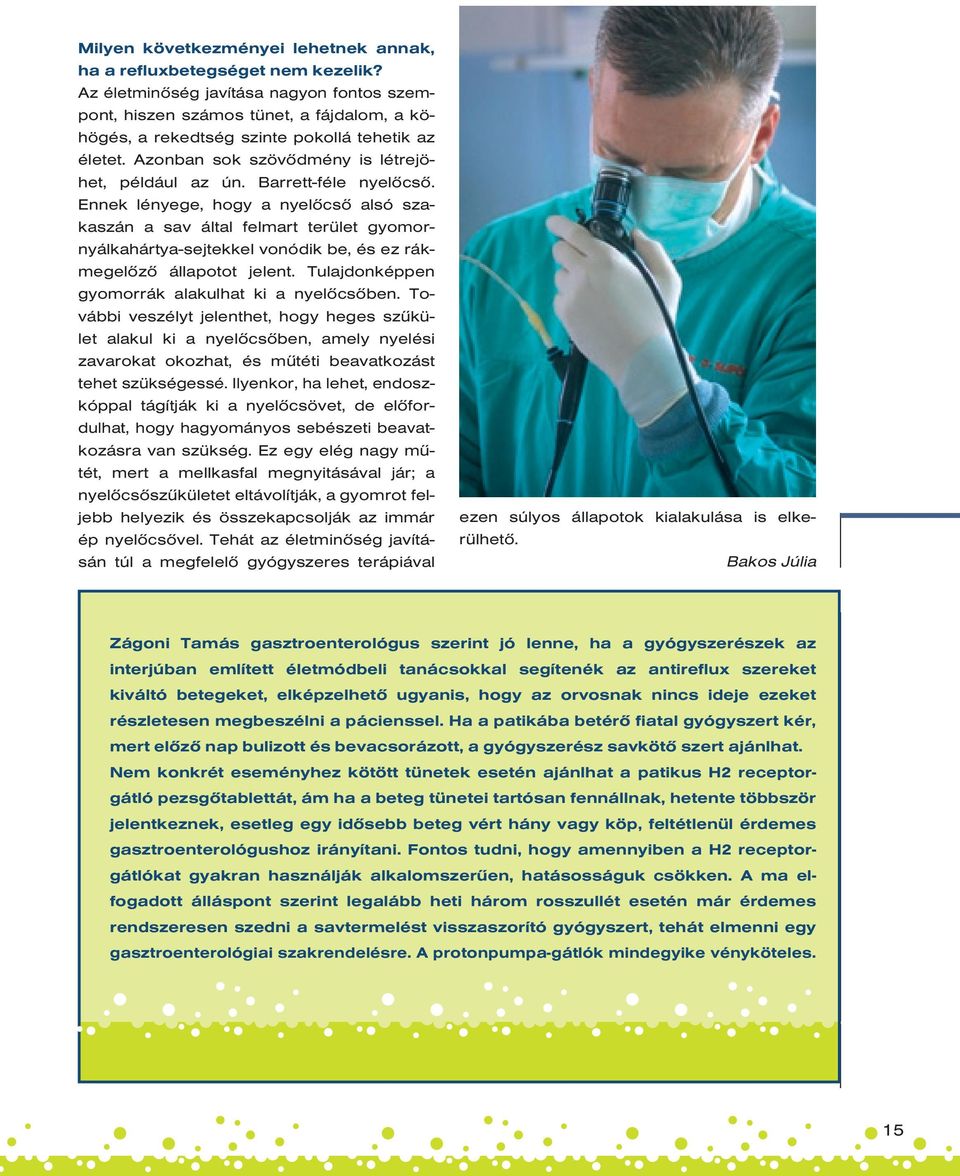 Milyen következményei lehetnek annak, ha a refluxbetegséget nem kezelik?
Az életminőség javítása nagyon fontos szempont, hiszen számos tünet, a fájdalom, a köhögés, a rekedtség szinte pokollá tehetik az életet. Azonban sok szövődmény is létrejöhet, például az ún. Barrett-féle nyelőcső. Ennek lényege, hogy a nyelőcső alsó szakaszán a sav által felmart terület gyomornyálkahártya-sejtekkel vonódik be, és ez rákmegelőző állapotot jelent. Tulajdonképpen gyomorrák alakulhat ki a nyelőcsőben. További veszélyt jelenthet, hogy heges szűkület alakul ki a nyelőcsőben, amely nyelési zavarokat okozhat, és műtéti beavatkozást tehet szükségessé. Ilyenkor, ha lehet, endoszkóppal tágítják ki a nyelőcsövet, de előfordulhat, hogy hagyományos sebészeti beavatkozásra van szükség. Ez egy elég nagy műtét, mert a mellkasfal megnyitásával jár; a nyelőcsőszűkületet eltávolítják, a gyomrot feljebb helyezik és összekapcsolják az immár ép nyelőcsővel. Tehát az életminőség javításán túl a megfelelő gyógyszeres terápiával ezen súlyos állapotok kialakulása is elkerülhető.

Bakos Júlia

Zágoni Tamás gasztroenterológus szerint jó lenne, ha a gyógyszerészek az interjúban említett életmódbeli tanácsokkal segítenék az antireflux szereket kiváltó betegeket, elképzelhető ugyanis, hogy az orvosnak nincs ideje ezeket részletesen megbeszélni a pácienssel. Ha a patikába betérő fiatal gyógyszert kér, mert előző nap bulizott és bevacsorázott, a gyógyszerész savkötő szert ajánlhat. Nem konkrét eseményhez kötött tünetek esetén ajánlhat a patikus H2 receptorgátló pezsgőtablettát, ám ha a beteg tünetei tartósan fennállnak, hetente többször jelentkeznek, esetleg egy idősebb beteg vért hány vagy köp, feltétlenül érdemes gasztroenterológushoz irányítani. Fontos tudni, hogy amennyiben a H2 receptorgátlókat gyakran használják alkalomszerűen, hatásosságuk csökken. A ma elfogadott álláspont szerint legalább heti három rosszullét esetén már érdemes rendszeresen szedni a savtermelést visszaszorító gyógyszert, tehát elmenni egy gasztroenterológiai szakrendelésre. A protonpumpa-gátlók mindegyike vényköteles.

15